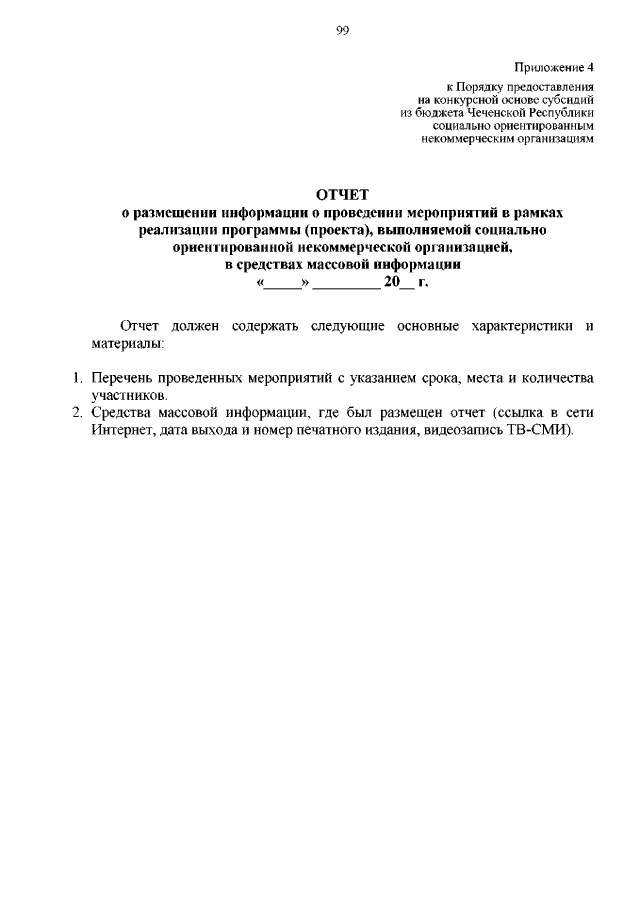 99

Приложение 4
к Порядку предоставления
на конкурсной основе субсидий
из бюджета Чеченской Республики
социально ориентированным
некоммерческим организациям

ОТЧЕТ
о размещении информации о проведении мероприятий в рамках реализации программы (проекта), выполняемой социально ориентированной некоммерческой организацией, в средствах массовой информации
«_____» _________ 20__ г.

Отчет должен содержать следующие основные характеристики и материалы:

1. Перечень проведенных мероприятий с указанием срока, места и количества участников.
2. Средства массовой информации, где был размещен отчет (ссылка в сети Интернет, дата выхода и номер печатного издания, видеозапись ТВ-СМИ).